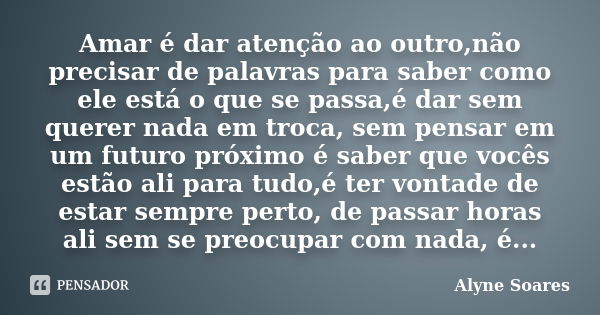 Amar é dar atenção ao outro,não precisar de palavras para saber como ele está o que se passa,é dar sem querer nada em troca, sem pensar em um futuro próximo é saber que vocês estão ali para tudo,é ter vontade de estar sempre perto, de passar horas ali sem se preocupar com nada, é...

PENSADOR

Alyne Soares